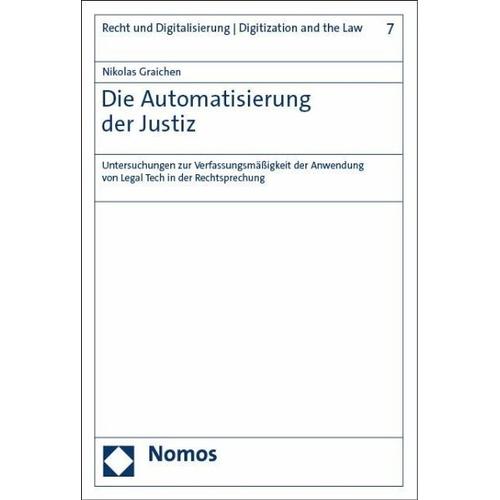 Recht und Digitalisierung | Digitization and the Law 7

Nikolas Graichen

Die Automatisierung der Justiz

Untersuchungen zur Verfassungsmäßigkeit der Anwendung von Legal Tech in der Rechtsprechung

Nomos